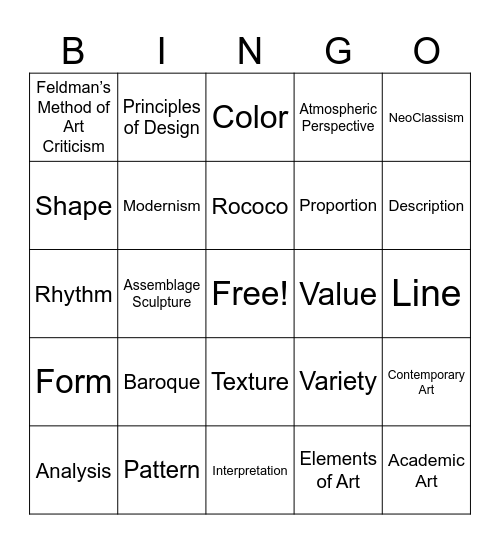 | B | I | N | G | O |
|---|---|---|---|---|
| Feldman's Method of Art Criticism | Principles of Design | Color | Atmospheric Perspective | NeoClassism |
| Shape | Modernism | Rococo | Proportion | Description |
| Rhythm | Assemblage Sculpture | Free! | Value | Line |
| Form | Baroque | Texture | Variety | Contemporary Art |
| Analysis | Pattern | Interpretation | Elements of Art | Academic Art |